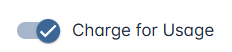 Charge for Usage